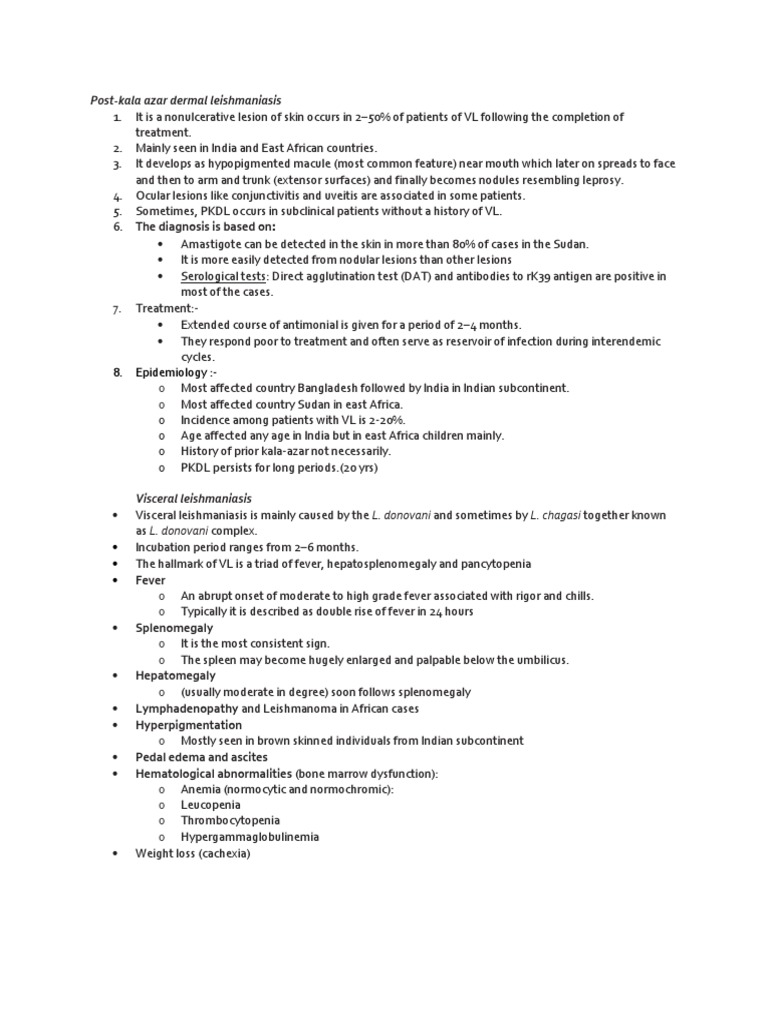 Post-kala azar dermal leishmaniasis

1. It is a nonulcerative lesion of skin occurs in 2–50% of patients of VL following the completion of treatment.
2. Mainly seen in India and East African countries.
3. It develops as hypopigmented macule (most common feature) near mouth which later on spreads to face and then to arm and trunk (extensor surfaces) and finally becomes nodules resembling leprosy.
4. Ocular lesions like conjunctivitis and uveitis are associated in some patients.
5. Sometimes, PKDL occurs in subclinical patients without a history of VL.
6. The diagnosis is based on:
 • Amastigote can be detected in the skin in more than 80% of cases in the Sudan.
 • It is more easily detected from nodular lesions than other lesions
 • Serological tests: Direct agglutination test (DAT) and antibodies to rK39 antigen are positive in most of the cases.
7. Treatment:-
 • Extended course of antimonial is given for a period of 2–4 months.
 • They respond poor to treatment and often serve as reservoir of infection during interendemic cycles.
8. Epidemiology :-
 o Most affected country Bangladesh followed by India in Indian subcontinent.
 o Most affected country Sudan in east Africa.
 o Incidence among patients with VL is 2-20%.
 o Age affected any age in India but in east Africa children mainly.
 o History of prior kala-azar not necessarily.
 o PKDL persists for long periods.(20 yrs)

Visceral leishmaniasis

• Visceral leishmaniasis is mainly caused by the L. donovani and sometimes by L. chagasi together known as L. donovani complex.
• Incubation period ranges from 2–6 months.
• The hallmark of VL is a triad of fever, hepatosplenomegaly and pancytopenia
• Fever
 o An abrupt onset of moderate to high grade fever associated with rigor and chills.
 o Typically it is described as double rise of fever in 24 hours
• Splenomegaly
 o It is the most consistent sign.
 o The spleen may become hugely enlarged and palpable below the umbilicus.
• Hepatomegaly
 o (usually moderate in degree) soon follows splenomegaly
• Lymphadenopathy and Leishmanoma in African cases
• Hyperpigmentation
 o Mostly seen in brown skinned individuals from Indian subcontinent
• Pedal edema and ascites
• Hematological abnormalities (bone marrow dysfunction):
 o Anemia (normocytic and normochromic):
 o Leucopenia
 o Thrombocytopenia
 o Hypergammaglobulinemia
• Weight loss (cachexia)